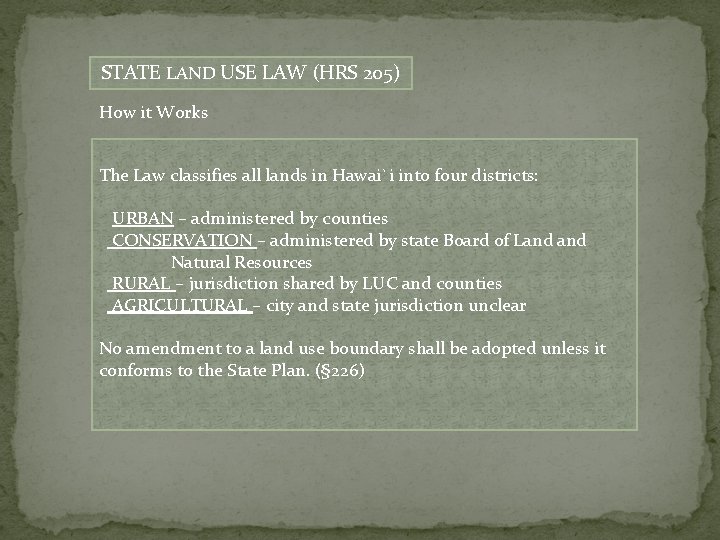 STATE LAND USE LAW (HRS 205)

How it Works

The Law classifies all lands in Hawai`i into four districts:

URBAN – administered by counties
CONSERVATION – administered by state Board of Land and Natural Resources
RURAL – jurisdiction shared by LUC and counties
AGRICULTURAL – city and state jurisdiction unclear

No amendment to a land use boundary shall be adopted unless it conforms to the State Plan. (§226)